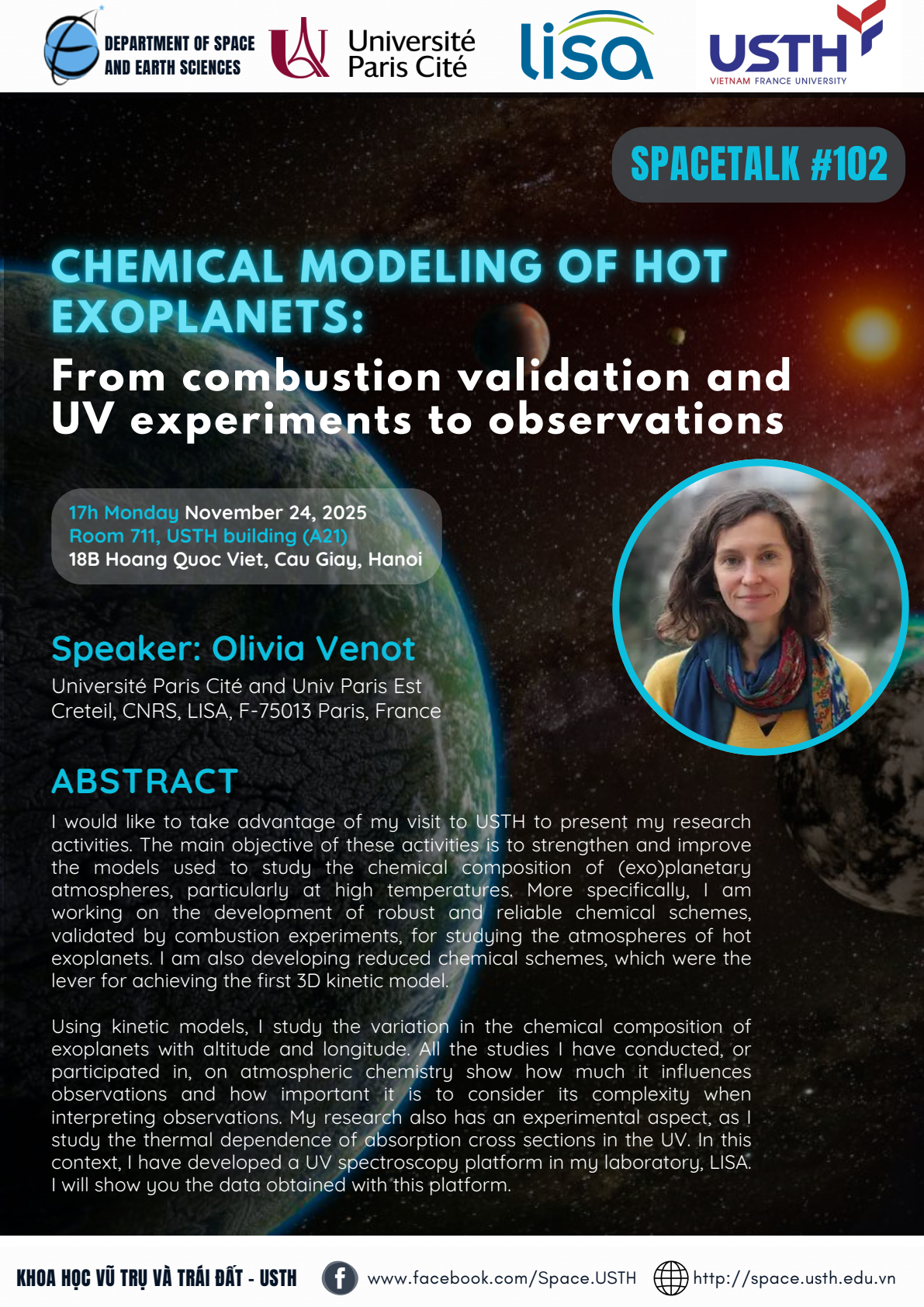 DEPARTMENT OF SPACE AND EARTH SCIENCES

Université Paris Cité

lisa

USTH
VIETNAM FRANCE UNIVERSITY

SPACETALK #102

CHEMICAL MODELING OF HOT EXOPLANETS:

From combustion validation and UV experiments to observations

17h Monday November 24, 2025
Room 711, USTH building (A21)
18B Hoang Quoc Viet, Cau Giay, Hanoi

Speaker: Olivia Venot

Université Paris Cité and Univ Paris Est Creteil, CNRS, LISA, F-75013 Paris, France

ABSTRACT

I would like to take advantage of my visit to USTH to present my research activities. The main objective of these activities is to strengthen and improve the models used to study the chemical composition of (exo)planetary atmospheres, particularly at high temperatures. More specifically, I am working on the development of robust and reliable chemical schemes, validated by combustion experiments, for studying the atmospheres of hot exoplanets. I am also developing reduced chemical schemes, which were the lever for achieving the first 3D kinetic model.

Using kinetic models, I study the variation in the chemical composition of exoplanets with altitude and longitude. All the studies I have conducted, or participated in, on atmospheric chemistry show how much it influences observations and how important it is to consider its complexity when interpreting observations. My research also has an experimental aspect, as I study the thermal dependence of absorption cross sections in the UV. In this context, I have developed a UV spectroscopy platform in my laboratory, LISA. I will show you the data obtained with this platform.

KHOA HỌC VŨ TRỤ VÀ TRÁI ĐẤT - USTH

www.facebook.com/Space.USTH

http://space.usth.edu.vn